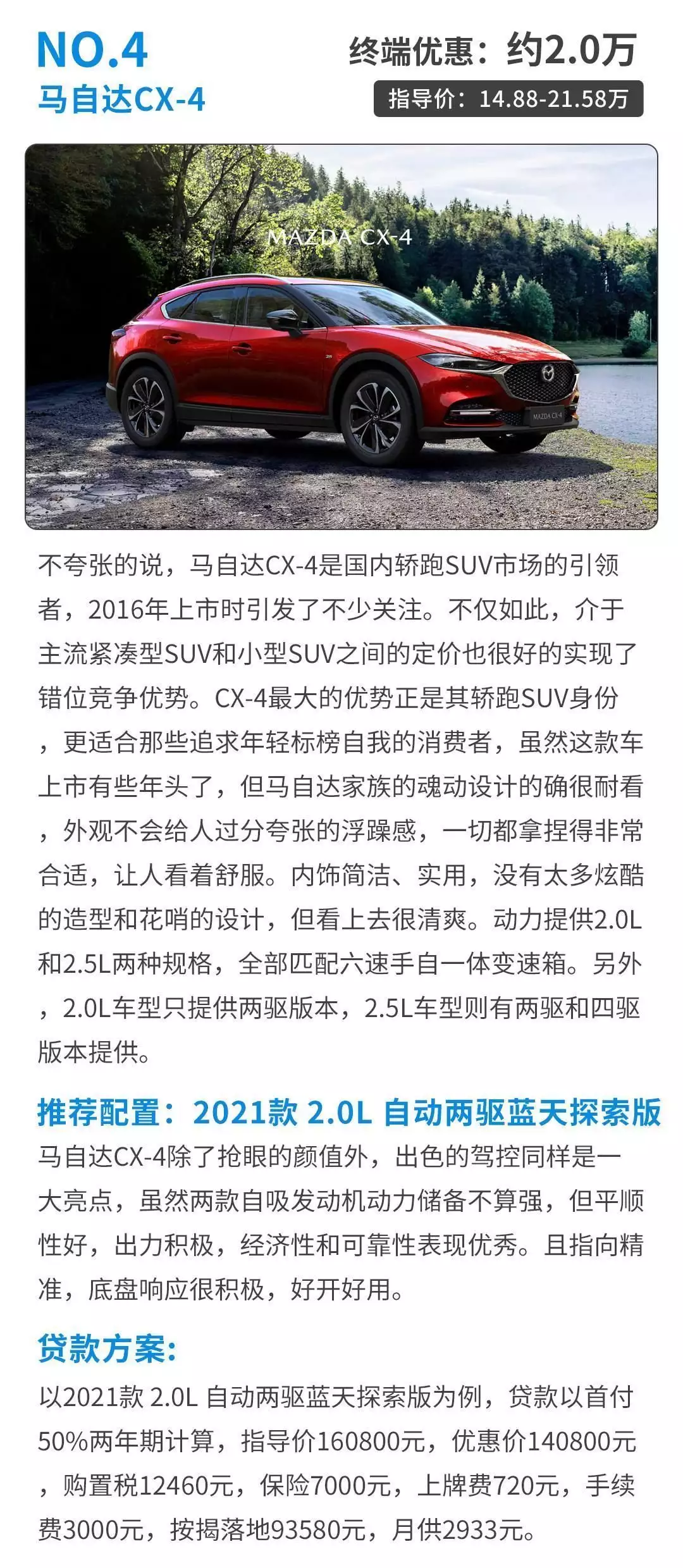 NO.4
马自达CX-4

终端优惠：约2.0万
指导价：14.88-21.58万

MAZDA CX-4

MAZDA CX-4

不夸张的说，马自达CX-4是国内轿跑SUV市场的引领者，2016年上市时引发了不少关注。不仅如此，介于主流紧凑型SUV和小型SUV之间的定价也很好的实现了错位竞争优势。CX-4最大的优势正是其轿跑SUV身份，更适合那些追求年轻标榜自我的消费者，虽然这款车上市有些年头了，但马自达家族的魂动设计的确很耐看，外观不会给人过分夸张的浮躁感，一切都拿捏得非常合适，让人看着舒服。内饰简洁、实用，没有太多炫酷的造型和花哨的设计，但看上去很清爽。动力提供2.0L和2.5L两种规格，全部匹配六速手自一体变速箱。另外，2.0L车型只提供两驱版本，2.5L车型则有两驱和四驱版本提供。

推荐配置：2021款 2.0L 自动两驱蓝天探索版
马自达CX-4除了抢眼的颜值外，出色的驾控同样是一大亮点，虽然两款自吸发动机动力储备不算强，但平顺性好，出力积极，经济性和可靠性表现优秀。且指向精准，底盘响应很积极，好开好用。

贷款方案:
以2021款 2.0L 自动两驱蓝天探索版为例，贷款以首付50%两年期计算，指导价160800元，优惠价140800元，购置税12460元，保险7000元，上牌费720元，手续费3000元，按揭落地93580元，月供2933元。